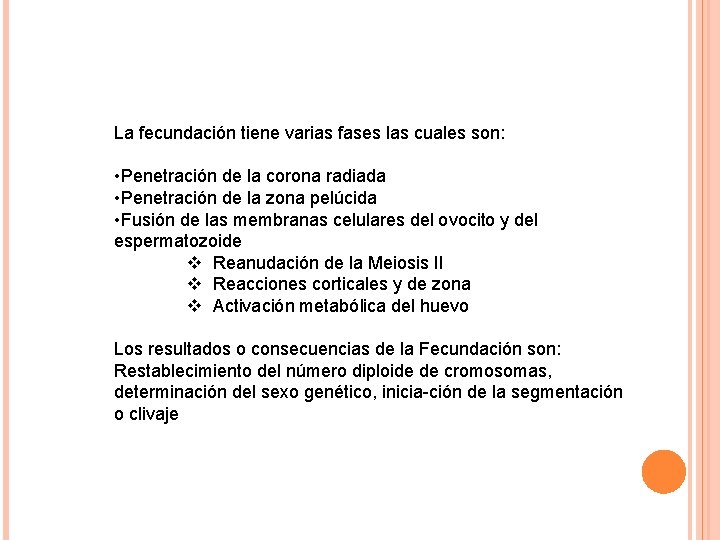 La fecundación tiene varias fases las cuales son:

•Penetración de la corona radiada
•Penetración de la zona pelúcida
•Fusión de las membranas celulares del ovocito y del espermatozoide
❖ Reanudación de la Meiosis II
❖ Reacciones corticales y de zona
❖ Activación metabólica del huevo

Los resultados o consecuencias de la Fecundación son: Restablecimiento del número diploide de cromosomas, determinación del sexo genético, inicia-ción de la segmentación o clivaje